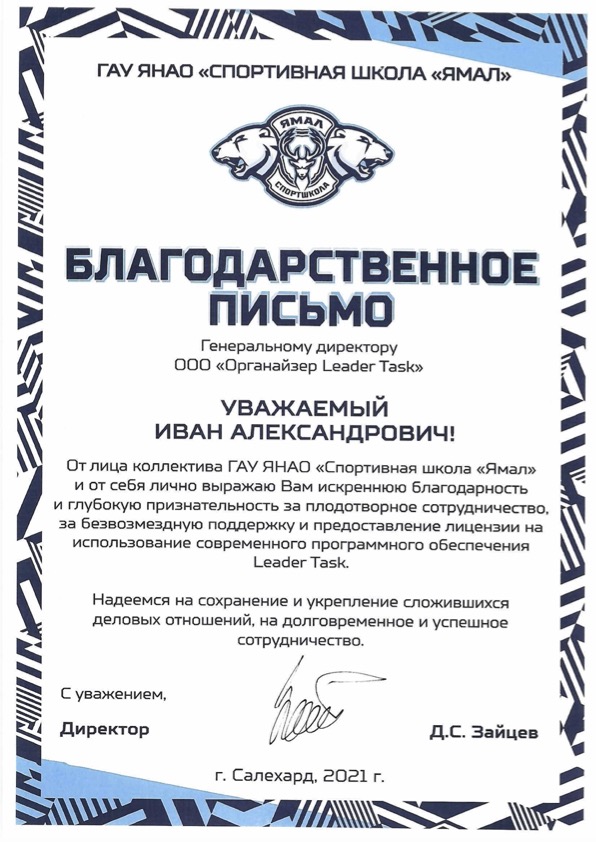 ГАУ ЯНАО «СПОРТИВНАЯ ШКОЛА «ЯМАЛ»

ЯМАЛ
СПОРТШКОЛА

БЛАГОДАРСТВЕННОЕ ПИСЬМО

Генеральному директору
ООО «Органайзер Leader Task»

УВАЖАЕМЫЙ
ИВАН АЛЕКСАНДРОВИЧ!

От лица коллектива ГАУ ЯНАО «Спортивная школа «Ямал» и от себя лично выражаю Вам искреннюю благодарность и глубокую признательность за плодотворное сотрудничество, за безвозмездную поддержку и предоставление лицензии на использование современного программного обеспечения Leader Task.

Надеемся на сохранение и укрепление сложившихся деловых отношений, на долговременное и успешное сотрудничество.

С уважением,

Директор

Д.С. Зайцев

г. Салехард, 2021 г.